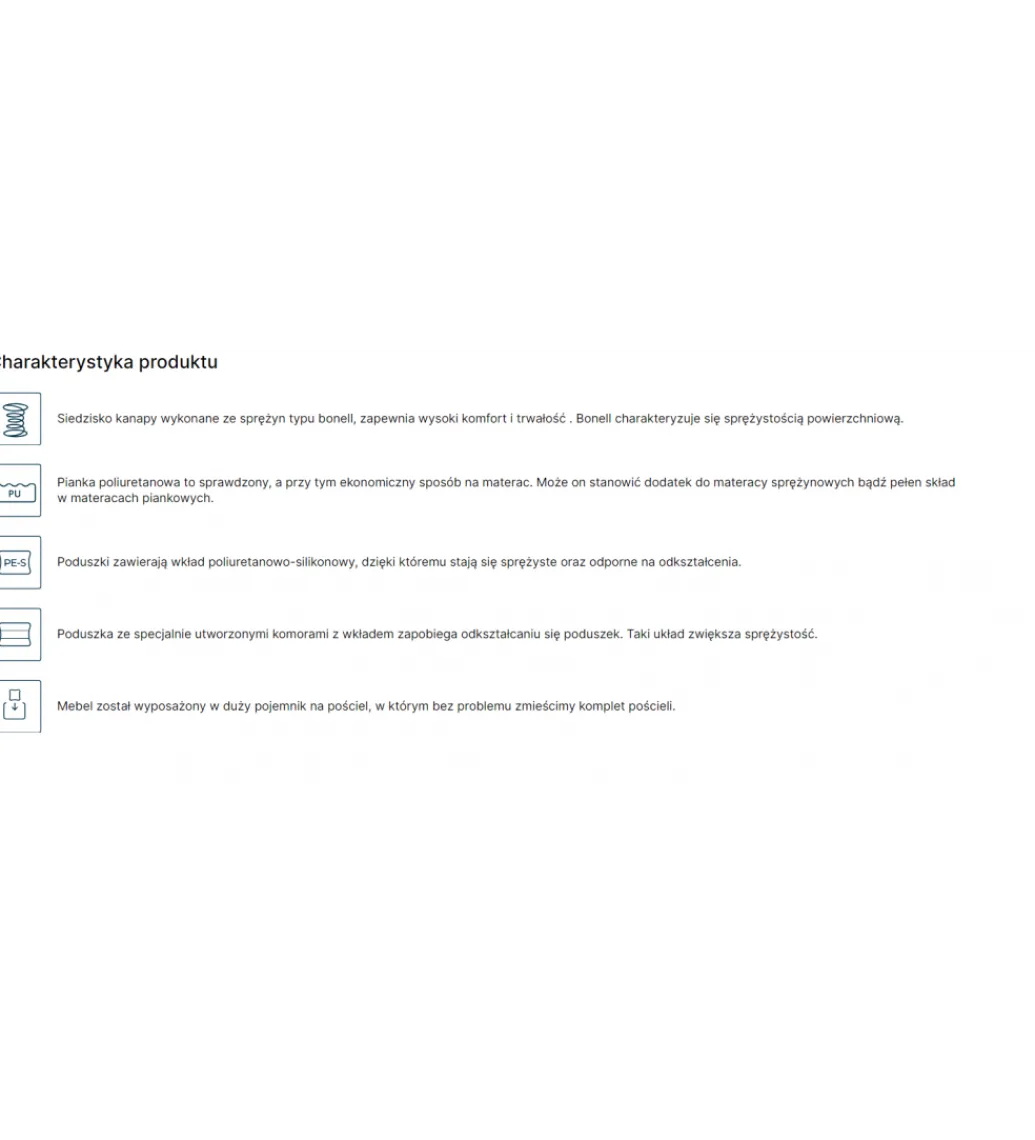 harakterystyka produktu

Siedzisko kanapy wykonane ze sprężyn typu bonell, zapewnia wysoki komfort i trwałość . Bonell charakteryzuje się sprężystością powierzchniową.

PU

Pianka poliuretanowa to sprawdzony, a przy tym ekonomiczny sposób na materac. Może on stanowić dodatek do materacy sprężynowych bądź pełen skład w materacach piankowych.

PE-S

Poduszki zawierają wkład poliuretanowo-silikonowy, dzięki któremu stają się sprężyste oraz odporne na odkształcenia.

Poduszka ze specjalnie utworzonymi komorami z wkładem zapobiega odkształcaniu się poduszek. Taki układ zwiększa sprężystość.

Mebel został wyposażony w duży pojemnik na pościel, w którym bez problemu zmieścimy komplet pościeli.